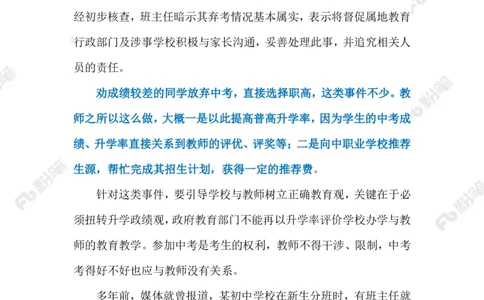 经初步核查，班主任暗示其弃考情况基本属实，表示将督促属地教育行政部门及涉事学校积极与家长沟通，妥善处理此事，并追究相关人员的责任。

劝成绩较差的同学放弃中考，直接选择职高，这类事件不少。教师之所以这么做，大概一是以此提高普高升学率，因为学生的中考成绩、升学率直接关系到教师的评优、评奖等；二是向中职业学校推荐生源，帮忙完成其招生计划，获得一定的推荐费。

针对这类事件，要引导学校与教师树立正确教育观，关键在于必须扭转升学政绩观，政府教育部门不能再以升学率评价学校办学与教师的教育教学。参加中考是考生的权利，教师不得干涉、限制，中考考得好不好也应与教师没有关系。

多年前，媒体就曾报道，某初中学校在新生分班时，有班主任就

粉笔 粉笔 粉笔 粉笔